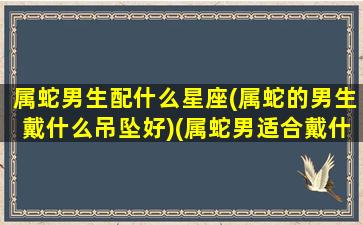 属蛇男生配什么星座(属蛇的男生戴什么吊坠好)(属蛇男适合戴什